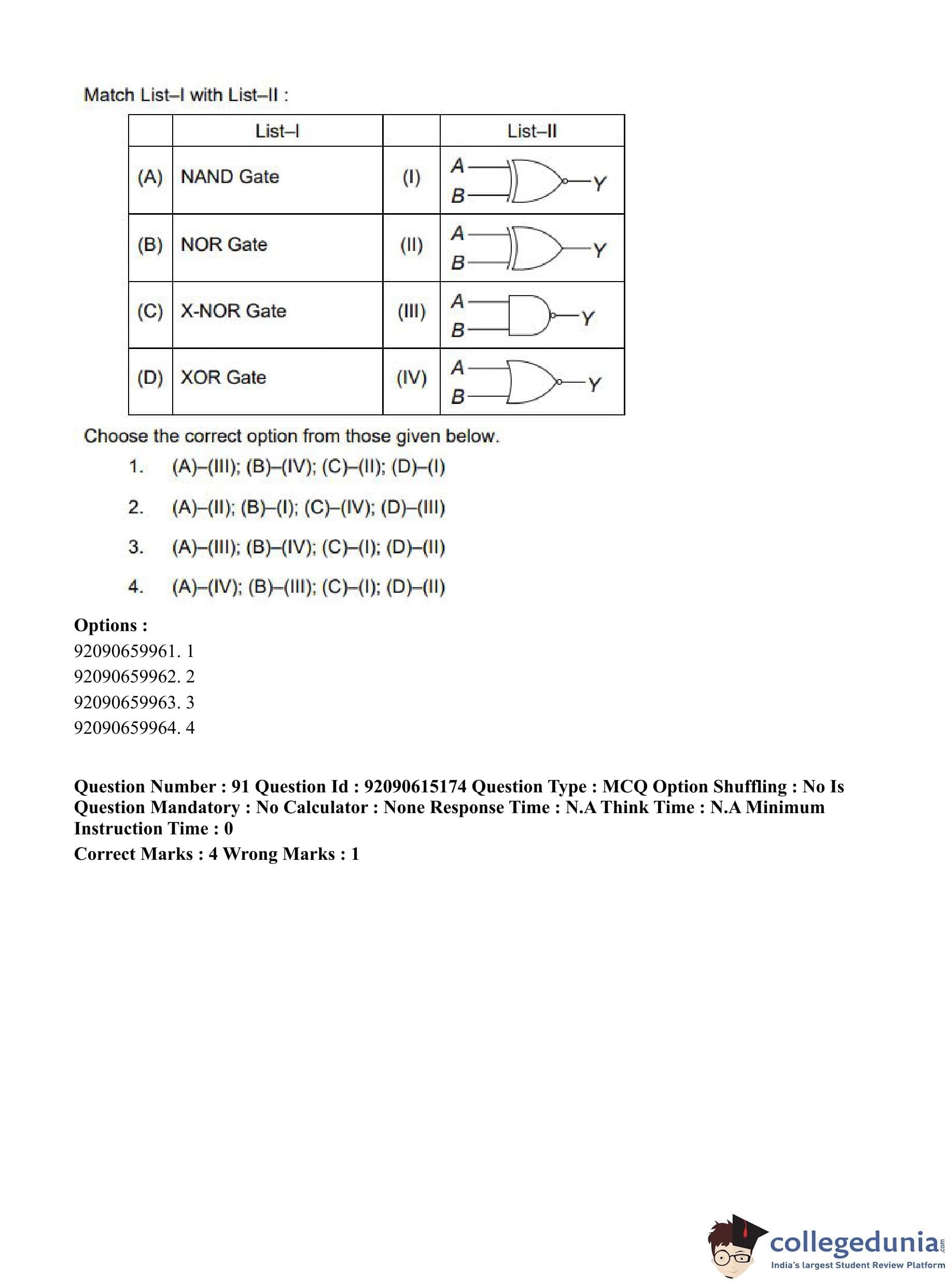 Match List–I with List–II :

| | List–I | | List–II |
|---|---|---|---|
| (A) | NAND Gate | (I) | A B Y |
| (B) | NOR Gate | (II) | A B Y |
| (C) | X-NOR Gate | (III) | A B Y |
| (D) | XOR Gate | (IV) | A B Y |

Choose the correct option from those given below.

1. (A)–(III); (B)–(IV); (C)–(II); (D)–(I)

2. (A)–(II); (B)–(I); (C)–(IV); (D)–(III)

3. (A)–(III); (B)–(IV); (C)–(I); (D)–(II)

4. (A)–(IV); (B)–(III); (C)–(I); (D)–(II)

Options :
92090659961. 1
92090659962. 2
92090659963. 3
92090659964. 4

Question Number : 91 Question Id : 92090615174 Question Type : MCQ Option Shuffling : No Is Question Mandatory : No Calculator : None Response Time : N.A Think Time : N.A Minimum Instruction Time : 0

Correct Marks : 4 Wrong Marks : 1

collegedunia.com
India's largest Student Review Platform